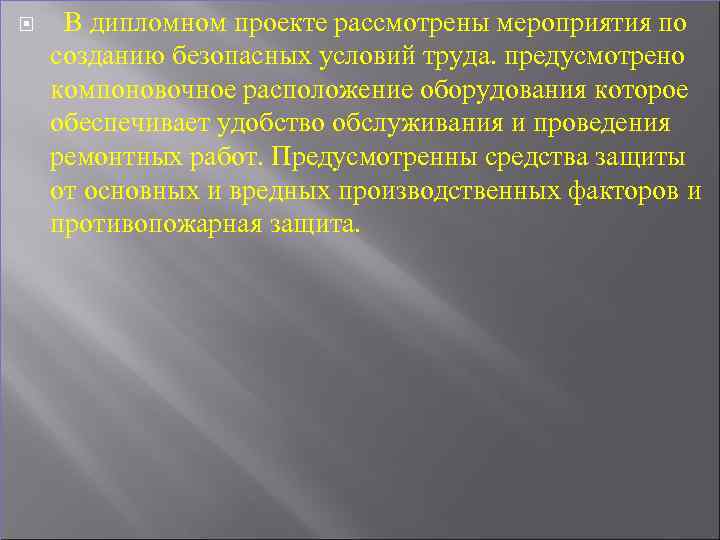 В дипломном проекте рассмотрены мероприятия по созданию безопасных условий труда. предусмотрено компоновочное расположение оборудования которое обеспечивает удобство обслуживания и проведения ремонтных работ. Предусмотренны средства защиты от основных и вредных производственных факторов и противопожарная защита.